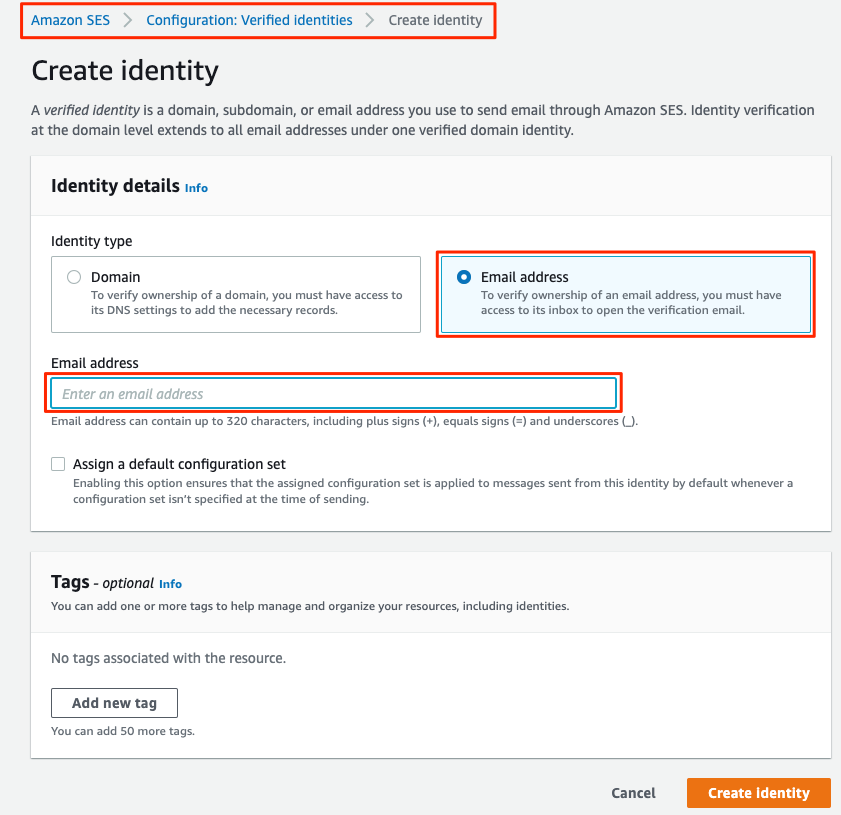 Amazon SES > Configuration: Verified identities > Create identity

Create identity

A verified identity is a domain, subdomain, or email address you use to send email through Amazon SES. Identity verification at the domain level extends to all email addresses under one verified domain identity.

Identity details Info

Identity type

Domain
To verify ownership of a domain, you must have access to its DNS settings to add the necessary records.

Email address
To verify ownership of an email address, you must have access to its inbox to open the verification email.

Email address

Enter an email address

Email address can contain up to 320 characters, including plus signs (+), equals signs (=) and underscores (_).

Assign a default configuration set
Enabling this option ensures that the assigned configuration set is applied to messages sent from this identity by default whenever a configuration set isn't specified at the time of sending.

Tags - optional Info
You can add one or more tags to help manage and organize your resources, including identities.

No tags associated with the resource.

Add new tag

You can add 50 more tags.

Cancel Create identity